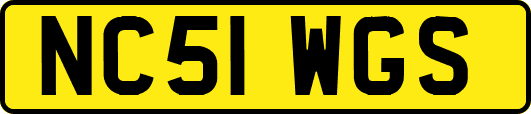 NC51 WGS